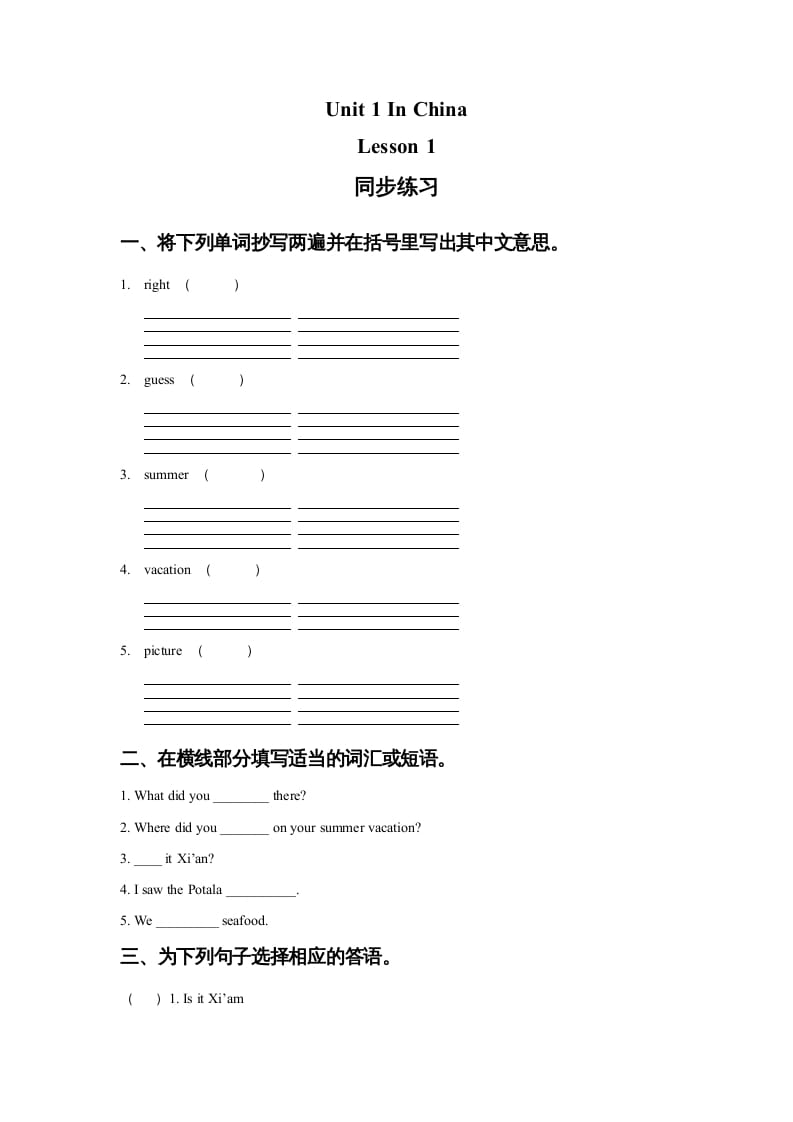 Unit 1 In China

Lesson 1

同步练习

一、将下列单词抄写两遍并在括号里写出其中文意思。

1. right ( )

2. guess ( )

3. summer ( )

4. vacation ( )

5. picture ( )

二、在横线部分填写适当的词汇或短语。

1. What did you ________ there?

2. Where did you _______ on your summer vacation?

3. ____ it Xi'an?

4. I saw the Potala __________.

5. We _________ seafood.

三、为下列句子选择相应的答语。

( ) 1. Is it Xi'am